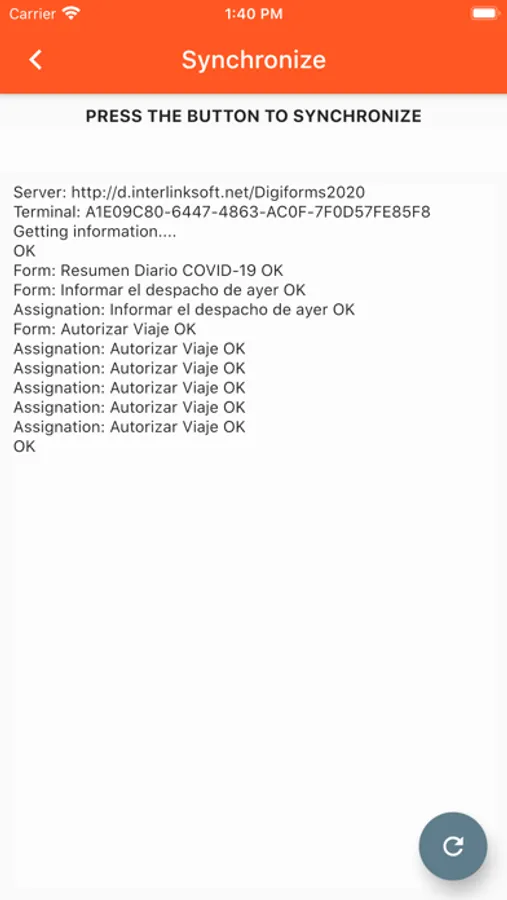 Carrier 1:40 PM

Synchronize

PRESS THE BUTTON TO SYNCHRONIZE

Server: http://d.interlinksoft.net/Digiforms2020
Terminal: A1E09C80-6447-4863-AC0F-7F0D57FE85F8
Getting information....
OK
Form: Resumen Diario COVID-19 OK
Form: Informar el despacho de ayer OK
Assignation: Informar el despacho de ayer OK
Form: Autorizar Viaje OK
Assignation: Autorizar Viaje OK
Assignation: Autorizar Viaje OK
Assignation: Autorizar Viaje OK
Assignation: Autorizar Viaje OK
Assignation: Autorizar Viaje OK
OK